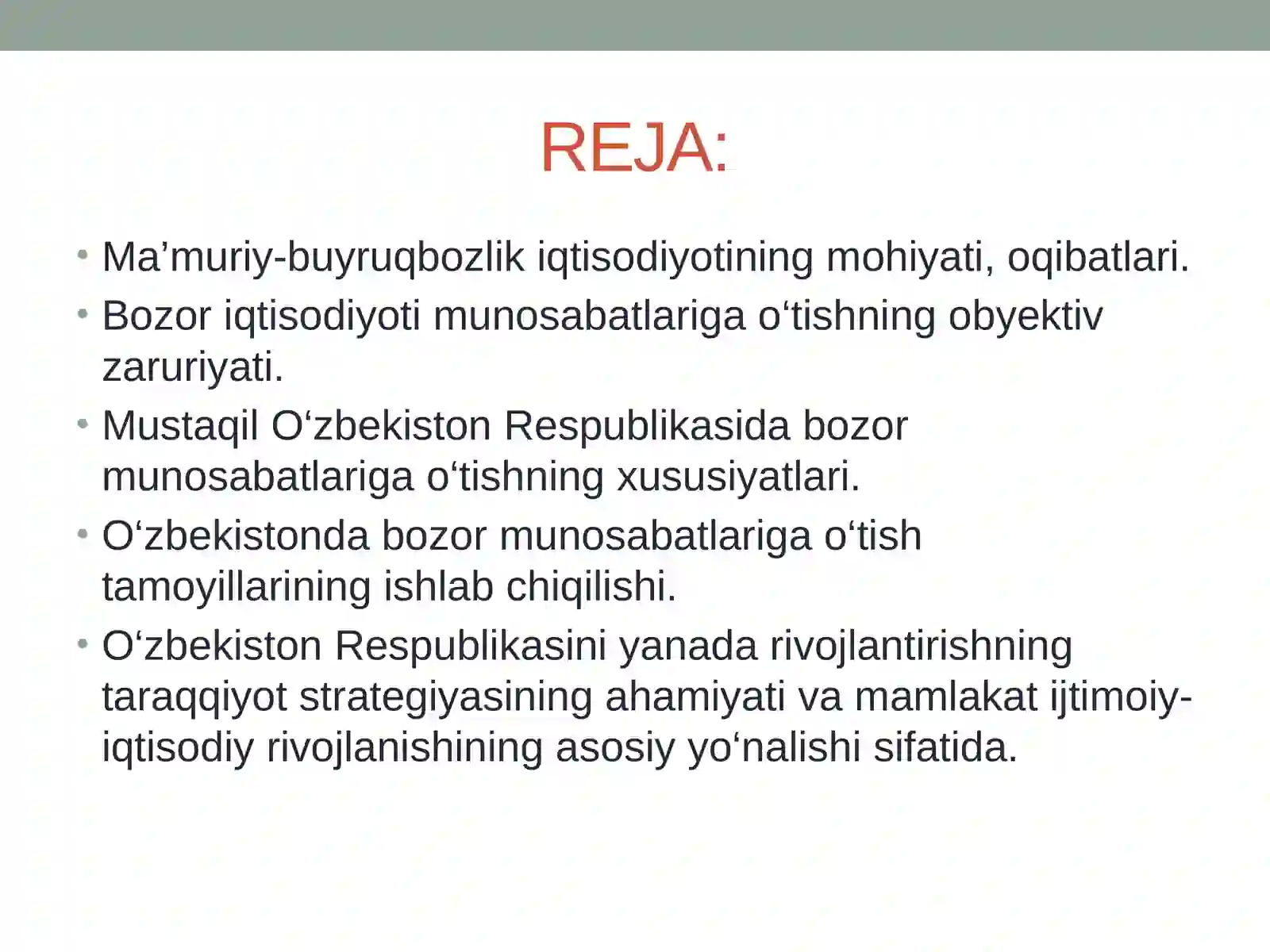 REJA:

• Ma’muriy-buyruqbozlik iqtisodiyotining mohiyati, oqibatlari.
• Bozor iqtisodiyoti munosabatlariga o‘tishning obyektiv zaruriyati.
• Mustaqil O‘zbekiston Respublikasida bozor munosabatlariga o‘tishning xususiyatlari.
• O‘zbekistonda bozor munosabatlariga o‘tish tamoyillarining ishlab chiqilishi.
• O‘zbekiston Respublikasini yanada rivojlantirishning taraqqiyot strategiyasining ahamiyati va mamlakat ijtimoiy-iqtisodiy rivojlanishining asosiy yo‘nalishi sifatida.